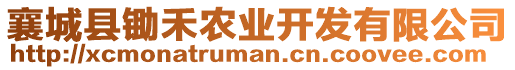 襄城县锄禾农业开发有限公司
http://xcmonatruman.cn.coovee.com